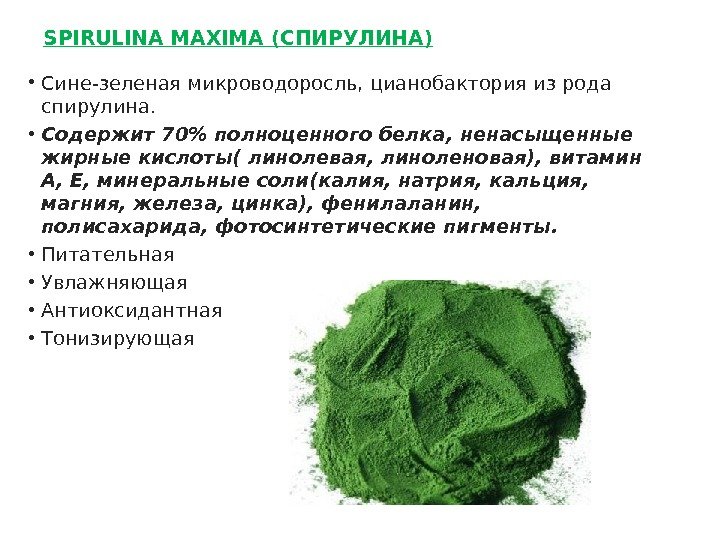 SPIRULINA MAXIMA (СПИРУЛИНА)

• Сине-зеленая микроводоросль, цианобактория из рода спирулина.

• Содержит 70% полноценного белка, ненасыщенные жирные кислоты( линолевая, линоленовая), витамин А, Е, минеральные соли(калия, натрия, кальция, магния, железа, цинка), фенилаланин, полисахарида, фотосинтетические пигменты.

• Питательная

• Увлажняющая

• Антиоксидантная

• Тонизирующая